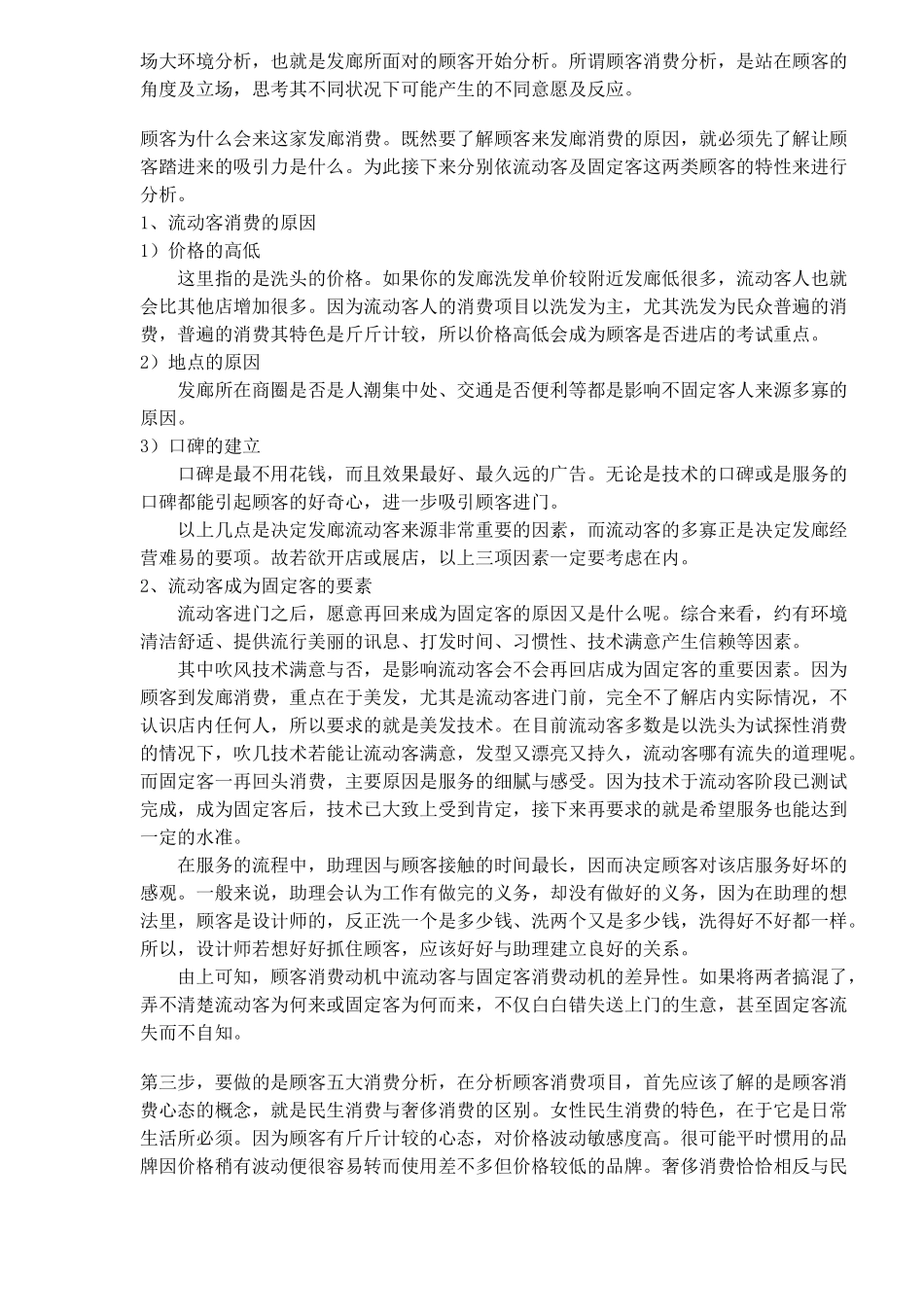 场大环境分析，也就是发廊所面对的顾客开始分析。所谓顾客消费分析，是站在顾客的角度及立场，思考其不同状况下可能产生的不同意愿及反应。

顾客为什么会来这家发廊消费。既然要了解顾客来发廊消费的原因，就必须先了解让顾客踏进来的吸引力是什么。为此接下来分别依流动客及固定客这两类顾客的特性来进行分析。
1、流动客消费的原因
1）价格的高低
这里指的是洗头的价格。如果你的发廊洗发单价较附近发廊低很多，流动客人也就会比其他店增加很多。因为流动客人的消费项目以洗发为主，尤其洗发为民众普遍的消费，普遍的消费其特色是斤斤计较，所以价格高低会成为顾客是否进店的考试重点。
2）地点的原因
发廊所在商圈是否是人潮集中处、交通是否便利等都是影响不固定客人来源多寡的原因。
3）口碑的建立
口碑是最不用花钱，而且效果最好、最久远的广告。无论是技术的口碑或是服务的口碑都能引起顾客的好奇心，进一步吸引顾客进门。
以上几点是决定发廊流动客来源非常重要的因素，而流动客的多寡正是决定发廊经营难易的要项。故若欲开店或展店，以上三项因素一定要考虑在内。
2、流动客成为固定客的要素
流动客进门之后，愿意再回来成为固定客的原因又是什么呢。综合来看，约有环境清洁舒适、提供流行美丽的讯息、打发时间、习惯性、技术满意产生信赖等因素。
其中吹风技术满意与否，是影响流动客会不会再回店成为固定客的重要因素。因为顾客到发廊消费，重点在于美发，尤其是流动客进门前，完全不了解店内实际情况，不认识店内任何人，所以要求的就是美发技术。在目前流动客多数是以洗头为试探性消费的情况下，吹几技术若能让流动客满意，发型又漂亮又持久，流动客哪有流失的道理呢。而固定客一再回头消费，主要原因是服务的细腻与感受。因为技术于流动客阶段已测试完成，成为固定客后，技术已大致上受到肯定，接下来再要求的就是希望服务也能达到一定的水准。
在服务的流程中，助理因与顾客接触的时间最长，因而决定顾客对该店服务好坏的感观。一般来说，助理会认为工作有做完的义务，却没有做好的义务，因为在助理的想法里，顾客是设计师的，反正洗一个是多少钱、洗两个又是多少钱，洗得好不好都一样。所以，设计师若想好好抓住顾客，应该好好与助理建立良好的关系。
由上可知，顾客消费动机中流动客与固定客消费动机的差异性。如果将两者搞混了，弄不清楚流动客为何来或固定客为何而来，不仅白白错失送上门的生意，甚至固定客流失而不自知。

第三步，要做的是顾客五大消费分析，在分析顾客消费项目，首先应该了解的是顾客消费心态的概念，就是民生消费与奢侈消费的区别。女性民生消费的特色，在于它是日常生活所必须。因为顾客有斤斤计较的心态，对价格波动敏感度高。很可能平时惯用的品牌因价格稍有波动便很容易转而使用差不多但价格较低的品牌。奢侈消费恰恰相反与民